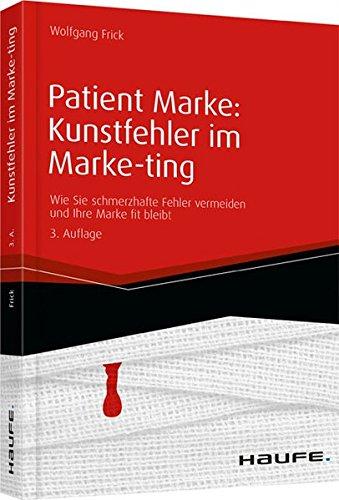 Wolfgang Frick

Patient Marke: Kunstfehler im Marke-ting

Wie Sie schmerzhafte Fehler vermeiden und Ihre Marke fit bleibt

3. Auflage

HAUFE.

Kunstfehler im Marke-ting

3. A.

Frick

HAUFE.